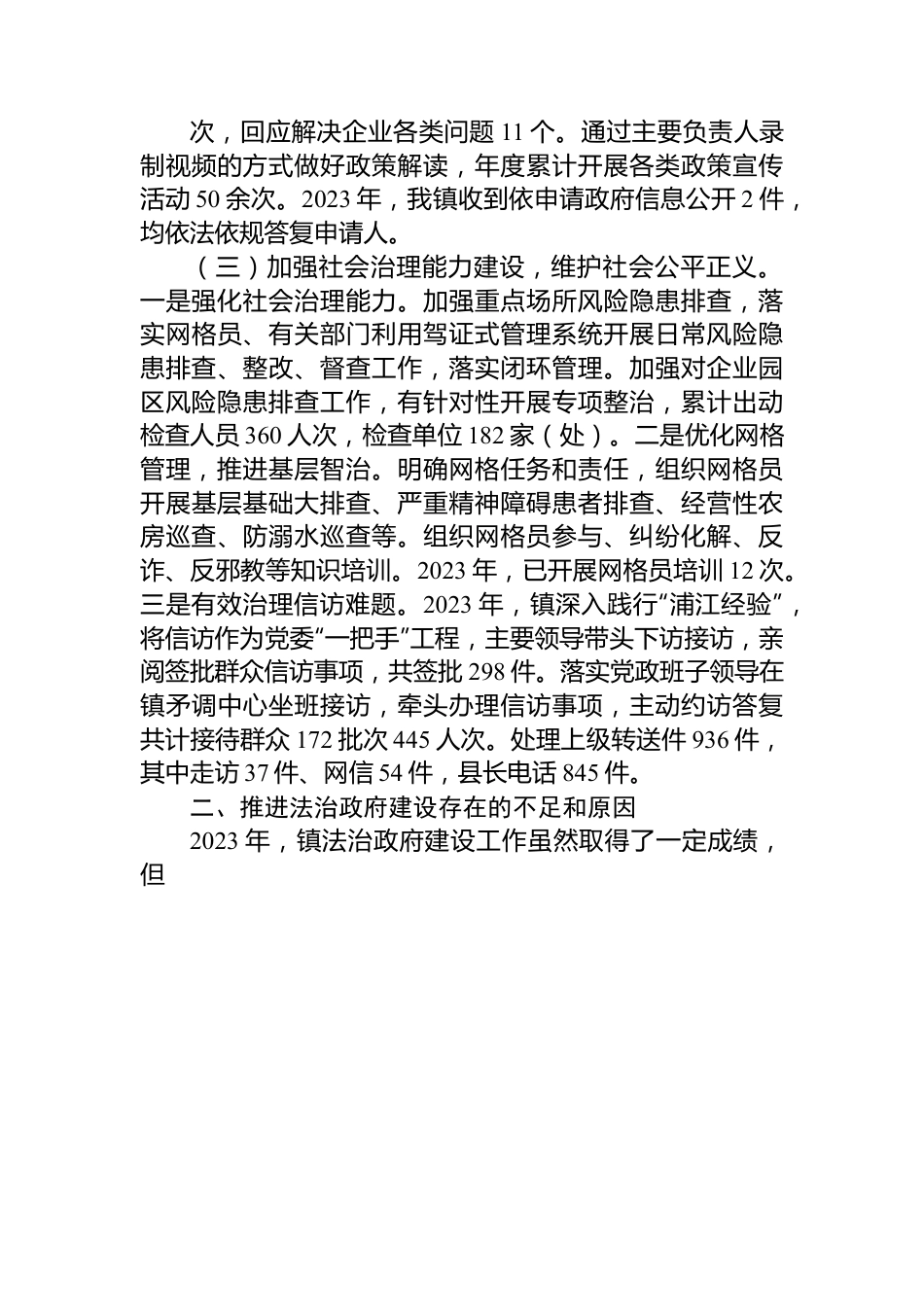 次，回应解决企业各类问题 11 个。通过主要负责人录制视频的方式做好政策解读，年度累计开展各类政策宣传活动 50 余次。2023 年，我镇收到依申请政府信息公开 2 件，均依法依规答复申请人。

（三）加强社会治理能力建设，维护社会公平正义。一是强化社会治理能力。加强重点场所风险隐患排查，落实网格员、有关部门利用驾证式管理系统开展日常风险隐患排查、整改、督查工作，落实闭环管理。加强对企业园区风险隐患排查工作，有针对性开展专项整治，累计出动检查人员 360 人次，检查单位 182 家（处）。二是优化网格管理，推进基层智治。明确网格任务和责任，组织网格员开展基层基础大排查、严重精神障碍患者排查、经营性农房巡查、防溺水巡查等。组织网格员参与、纠纷化解、反诈、反邪教等知识培训。2023 年，已开展网格员培训 12 次。三是有效治理信访难题。2023 年，镇深入践行“浦江经验”，将信访作为党委“一把手”工程，主要领导带头下访接访，亲阅签批群众信访事项，共签批 298 件。落实党政班子领导在镇矛调中心坐班接访，牵头办理信访事项，主动约访答复共计接待群众 172 批次 445 人次。处理上级转送件 936 件，其中走访 37 件、网信 54 件，县长电话 845 件。

二、推进法治政府建设存在的不足和原因

2023 年，镇法治政府建设工作虽然取得了一定成绩，但